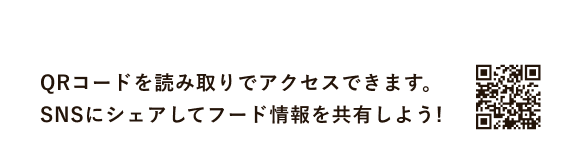 QRコードを読み取りでアクセスできます。
SNSにシェアしてフード情報を共有しよう!